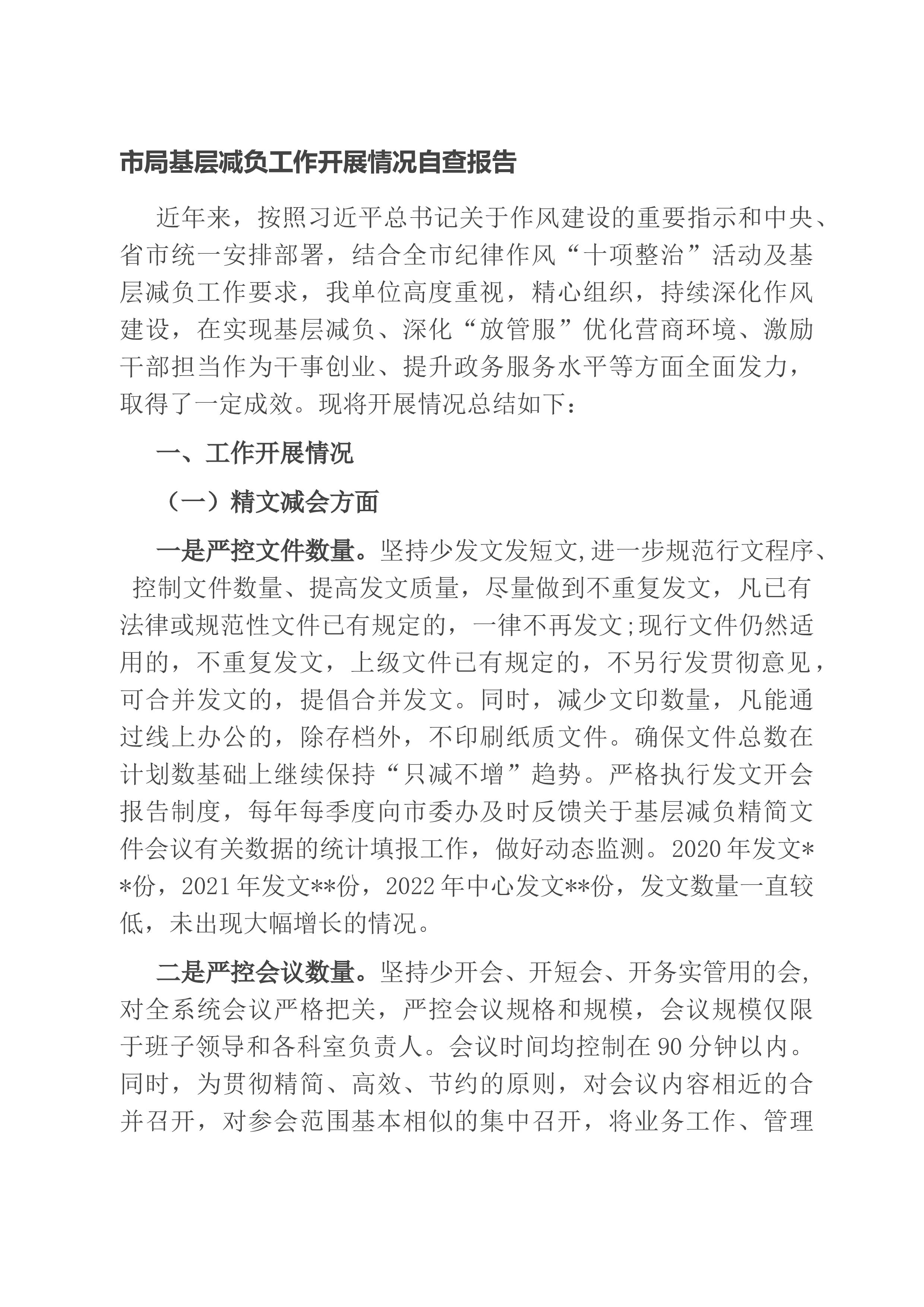 市局基层减负工作开展情况自查报告

近年来，按照习近平总书记关于作风建设的重要指示和中央、省市统一安排部署，结合全市纪律作风“十项整治”活动及基层减负工作要求，我单位高度重视，精心组织，持续深化作风建设，在实现基层减负、深化“放管服”优化营商环境、激励干部担当作为干事创业、提升政务服务水平等方面全面发力，取得了一定成效。现将开展情况总结如下：

一、工作开展情况

（一）精文减会方面

一是严控文件数量。坚持少发文发短文,进一步规范行文程序、控制文件数量、提高发文质量，尽量做到不重复发文，凡已有法律或规范性文件已有规定的，一律不再发文;现行文件仍然适用的，不重复发文，上级文件已有规定的，不另行发贯彻意见，可合并发文的，提倡合并发文。同时，减少文印数量，凡能通过线上办公的，除存档外，不印刷纸质文件。确保文件总数在计划数基础上继续保持“只减不增”趋势。严格执行发文开会报告制度，每年每季度向市委办及时反馈关于基层减负精简文件会议有关数据的统计填报工作，做好动态监测。2020年发文**份，2021年发文**份，2022年中心发文**份，发文数量一直较低，未出现大幅增长的情况。

二是严控会议数量。坚持少开会、开短会、开务实管用的会,对全系统会议严格把关，严控会议规格和规模，会议规模仅限于班子领导和各科室负责人。会议时间均控制在90分钟以内。同时，为贯彻精简、高效、节约的原则，对会议内容相近的合并召开，对参会范围基本相似的集中召开，将业务工作、管理